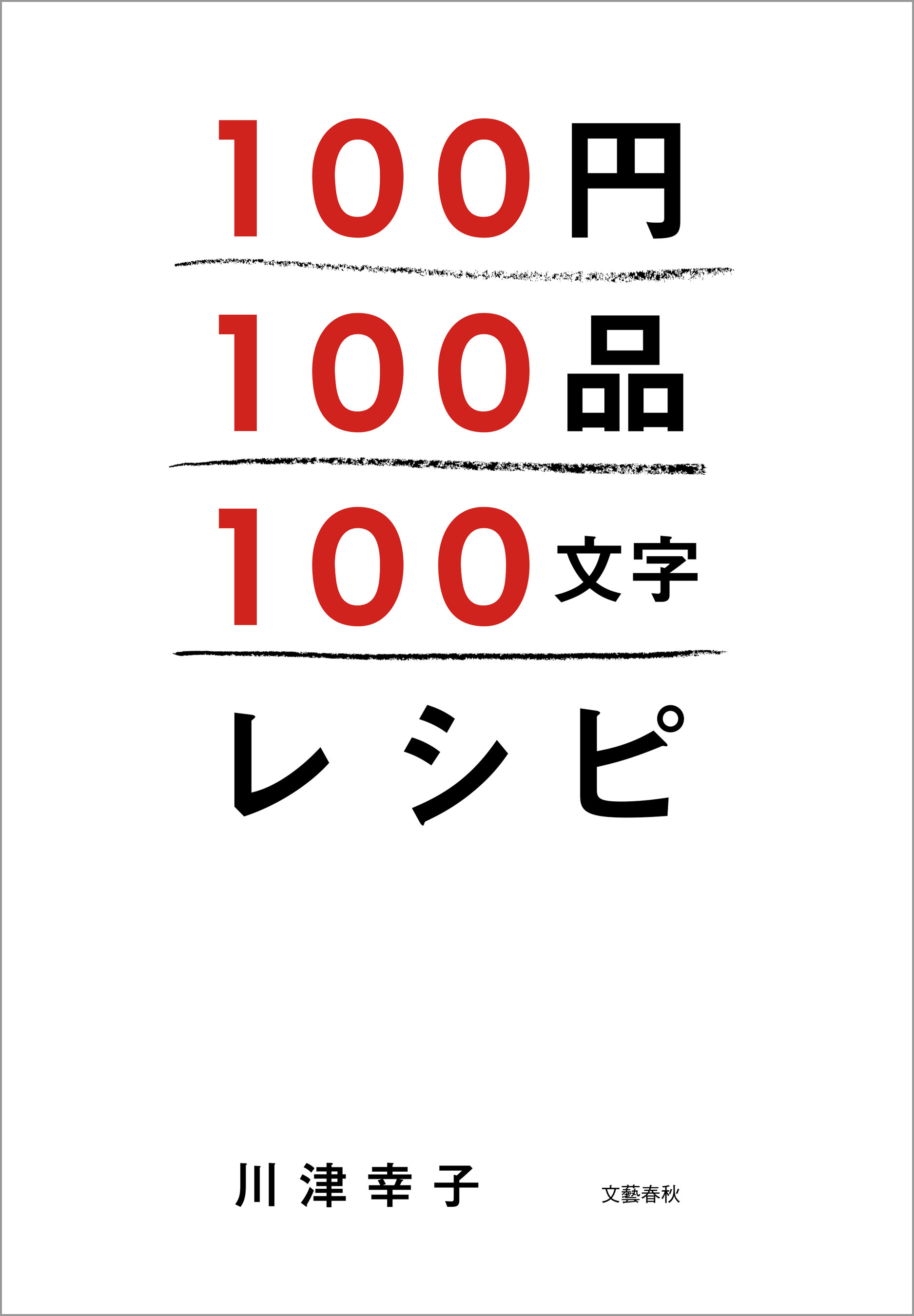 100円

100品

100文字

レシピ

川津幸子

文藝春秋